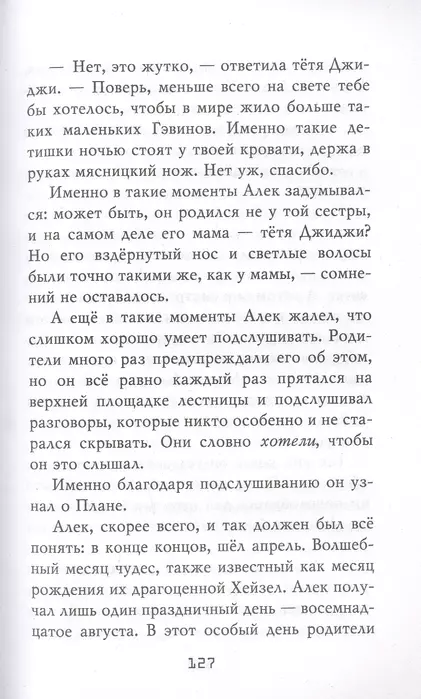 — Нет, это жутко, — ответила тётя Джиджи. — Поверь, меньше всего на свете тебе бы хотелось, чтобы в мире жило больше таких маленьких Гэвинов. Именно такие детишки ночью стоят у твоей кровати, держа в руках мясницкий нож. Нет уж, спасибо.

Именно в такие моменты Алек задумывался: может быть, он родился не у той сестры, и на самом деле его мама — тётя Джиджи? Но его вздёрнутый нос и светлые волосы были точно такими же, как у мамы, — сомнений не оставалось.

А ещё в такие моменты Алек жалел, что слишком хорошо умеет подслушивать. Родители много раз предупреждали его об этом, но он всё равно каждый раз прятался на верхней площадке лестницы и подслушивал разговоры, которые никто особенно и не старался скрывать. Они словно хотели, чтобы он это слышал.

Именно благодаря подслушиванию он узнал о Плане.

Алек, скорее всего, и так должен был всё понять: в конце концов, шёл апрель. Волшебный месяц чудес, также известный как месяц рождения их драгоценной Хейзел. Алек получал лишь один праздничный день — восемнадцатое августа. В этот особый день родители

127